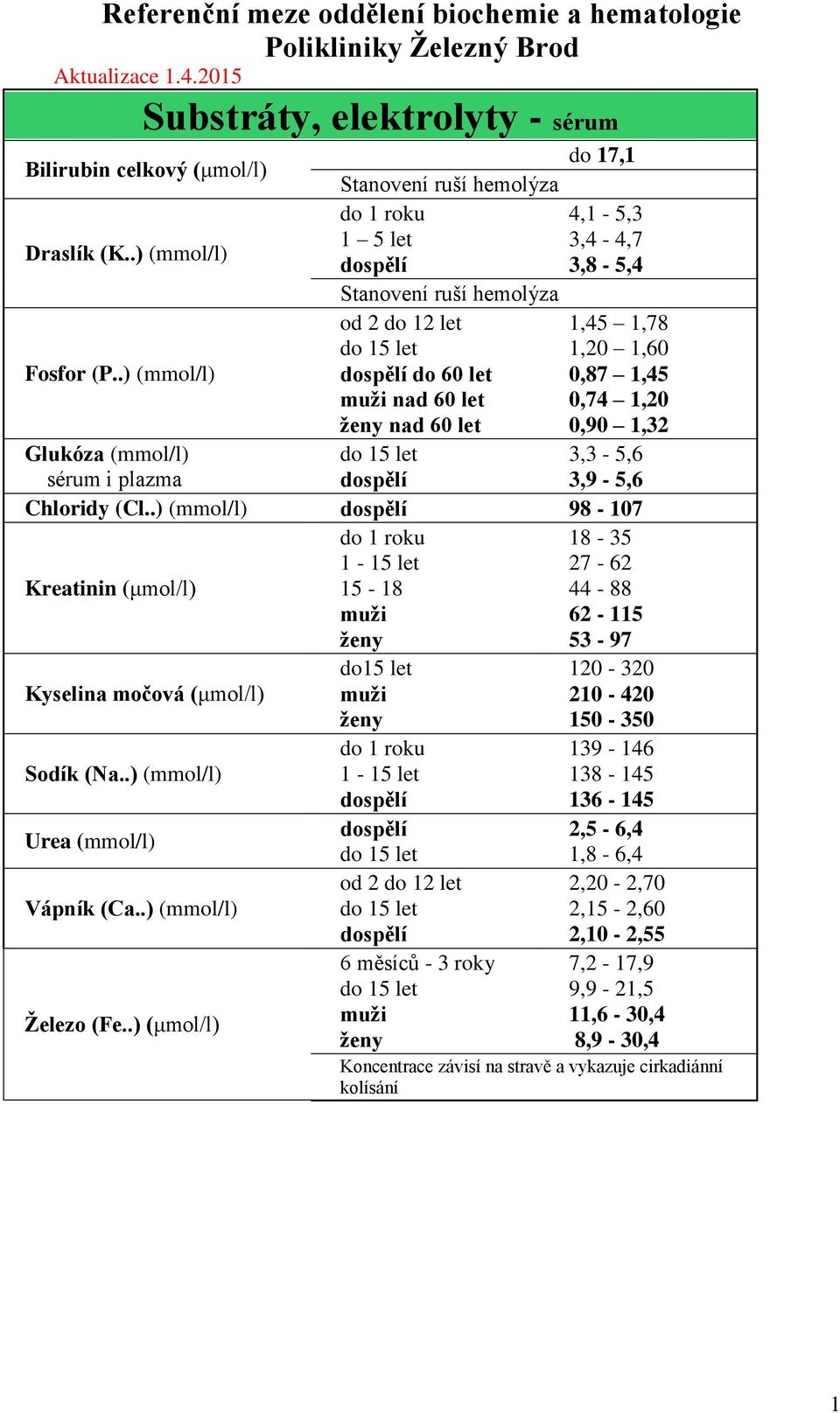 Referenční meze oddělení biochemie a hematologie Polikliniky Železný Brod

Aktualizace 1.4.2015

Substráty, elektrolyty - sérum

| | | |
|---|---|---|
| Bilirubin celkový (μmol/l) | | do 17,1 |
| | Stanovení ruší hemolýza | |
| Draslík (K..) (mmol/l) | do 1 roku | 4,1 - 5,3 |
| | 1 – 5 let | 3,4 - 4,7 |
| | dospělí | 3,8 - 5,4 |
| | Stanovení ruší hemolýza | |
| Fosfor (P..) (mmol/l) | od 2 do 12 let | 1,45 – 1,78 |
| | do 15 let | 1,20 – 1,60 |
| | dospělí do 60 let | 0,87 – 1,45 |
| | muži nad 60 let | 0,74 – 1,20 |
| | ženy nad 60 let | 0,90 – 1,32 |
| Glukóza (mmol/l) sérum i plazma | do 15 let | 3,3 - 5,6 |
| | dospělí | 3,9 - 5,6 |
| Chloridy (Cl..) (mmol/l) | dospělí | 98 - 107 |
| Kreatinin (μmol/l) | do 1 roku | 18 - 35 |
| | 1 - 15 let | 27 - 62 |
| | 15 - 18 | 44 - 88 |
| | muži | 62 - 115 |
| | ženy | 53 - 97 |
| Kyselina močová (μmol/l) | do15 let | 120 - 320 |
| | muži | 210 - 420 |
| | ženy | 150 - 350 |
| Sodík (Na..) (mmol/l) | do 1 roku | 139 - 146 |
| | 1 - 15 let | 138 - 145 |
| | dospělí | 136 - 145 |
| Urea (mmol/l) | dospělí | 2,5 - 6,4 |
| | do 15 let | 1,8 - 6,4 |
| Vápník (Ca..) (mmol/l) | od 2 do 12 let | 2,20 - 2,70 |
| | do 15 let | 2,15 - 2,60 |
| | dospělí | 2,10 - 2,55 |
| Železo (Fe..) (μmol/l) | 6 měsíců - 3 roky | 7,2 - 17,9 |
| | do 15 let | 9,9 - 21,5 |
| | muži | 11,6 - 30,4 |
| | ženy | 8,9 - 30,4 |
| | Koncentrace závisí na stravě a vykazuje cirkadiánní kolísání | |

1